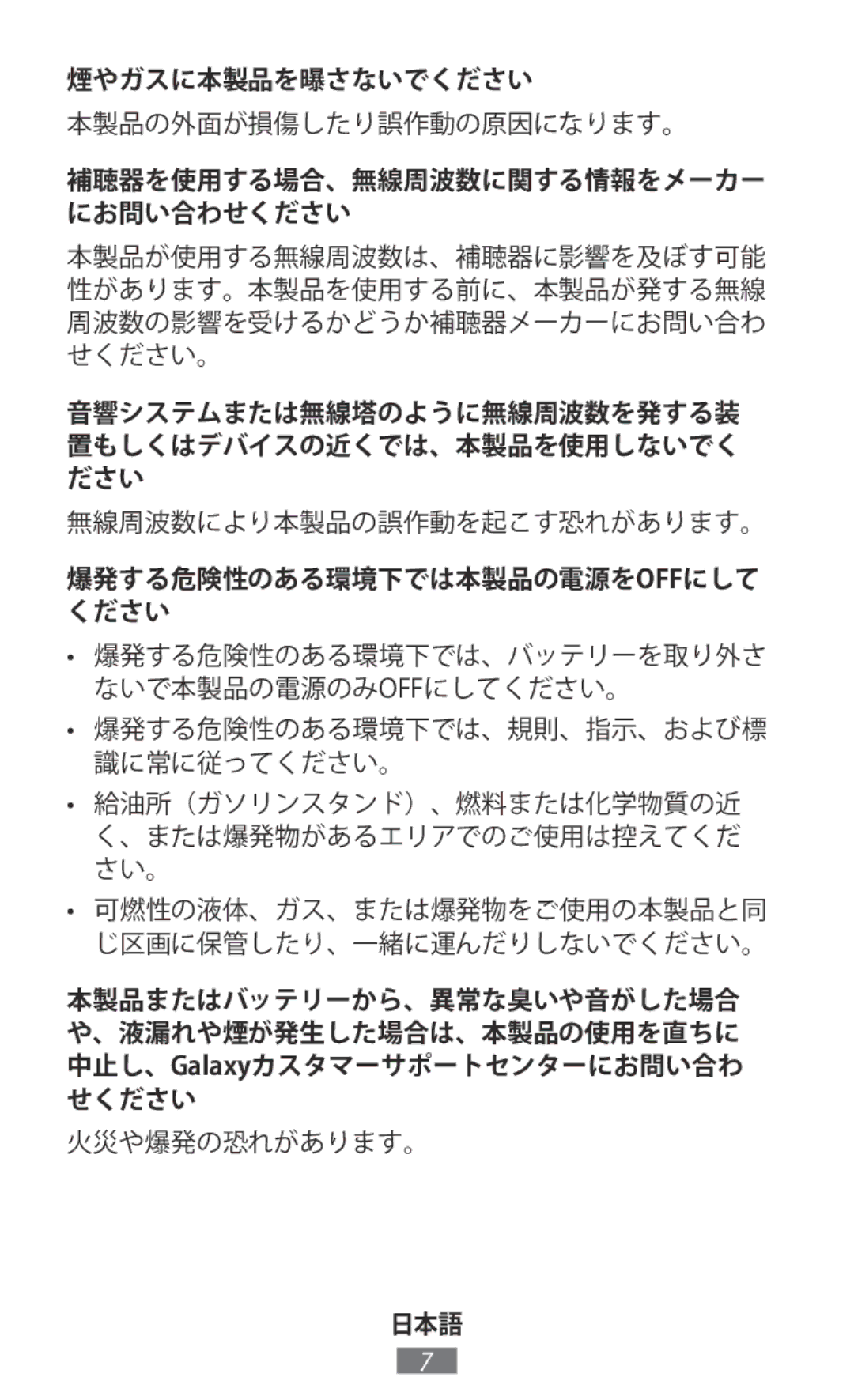 煙やガスに本製品を曝さないでください

本製品の外面が損傷したり誤作動の原因になります。

補聴器を使用する場合、無線周波数に関する情報をメーカーにお問い合わせください

本製品が使用する無線周波数は、補聴器に影響を及ぼす可能性があります。本製品を使用する前に、本製品が発する無線周波数の影響を受けるかどうか補聴器メーカーにお問い合わせください。

音響システムまたは無線塔のように無線周波数を発する装置もしくはデバイスの近くでは、本製品を使用しないでください

無線周波数により本製品の誤作動を起こす恐れがあります。

爆発する危険性のある環境下では本製品の電源をOFFにしてください

• 爆発する危険性のある環境下では、バッテリーを取り外さないで本製品の電源のみOFFにしてください。

• 爆発する危険性のある環境下では、規則、指示、および標識に常に従ってください。

• 給油所（ガソリンスタンド）、燃料または化学物質の近く、または爆発物があるエリアでのご使用は控えてください。

• 可燃性の液体、ガス、または爆発物をご使用の本製品と同じ区画に保管したり、一緒に運んだりしないでください。

本製品またはバッテリーから、異常な臭いや音がした場合や、液漏れや煙が発生した場合は、本製品の使用を直ちに中止し、Galaxyカスタマーサポートセンターにお問い合わせください

火災や爆発の恐れがあります。

日本語

7